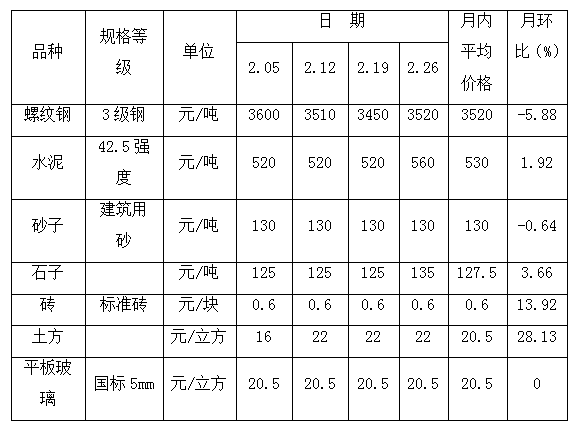 | 品种 | 规格等级 | 单位 | 日 期 |  |  |  | 月内平均价格 | 月环比(%) |
|---|---|---|---|---|---|---|---|---|
|  |  |  | 2.05 | 2.12 | 2.19 | 2.26 |  |  |
| 螺纹钢 | 3级钢 | 元/吨 | 3600 | 3510 | 3450 | 3520 | 3520 | -5.88 |
| 水泥 | 42.5强度 | 元/吨 | 520 | 520 | 520 | 560 | 530 | 1.92 |
| 砂子 | 建筑用砂 | 元/吨 | 130 | 130 | 130 | 130 | 130 | -0.64 |
| 石子 |  | 元/吨 | 125 | 125 | 125 | 135 | 127.5 | 3.66 |
| 砖 | 标准砖 | 元/块 | 0.6 | 0.6 | 0.6 | 0.6 | 0.6 | 13.92 |
| 土方 |  | 元/立方 | 16 | 22 | 22 | 22 | 20.5 | 28.13 |
| 平板玻璃 | 国标5mm | 元/立方 | 20.5 | 20.5 | 20.5 | 20.5 | 20.5 | 0 |